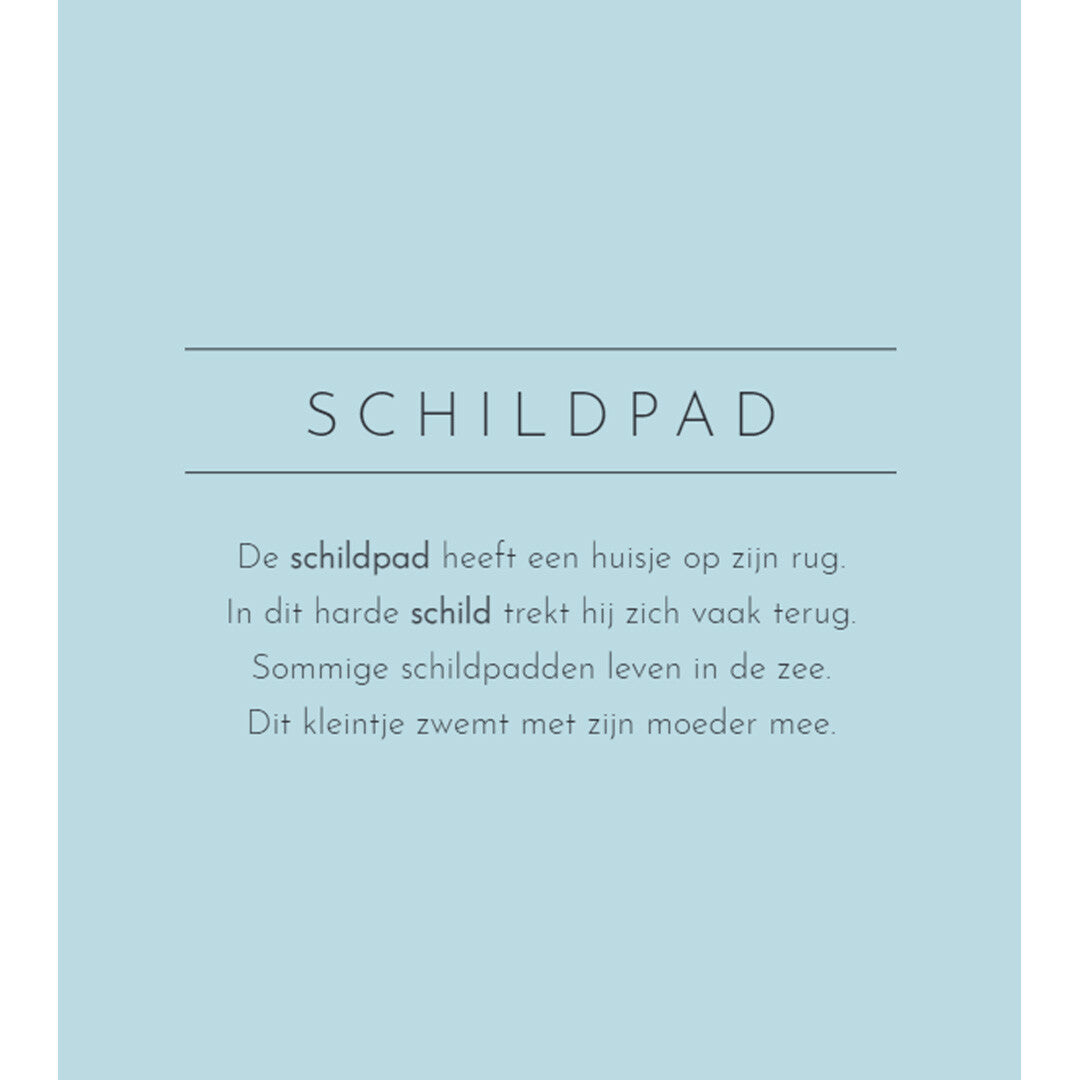 SCHILDPAD

De schildpad heeft een huisje op zijn rug.
In dit harde schild trekt hij zich vaak terug.
Sommige schildpadden leven in de zee.
Dit kleintje zwemt met zijn moeder mee.